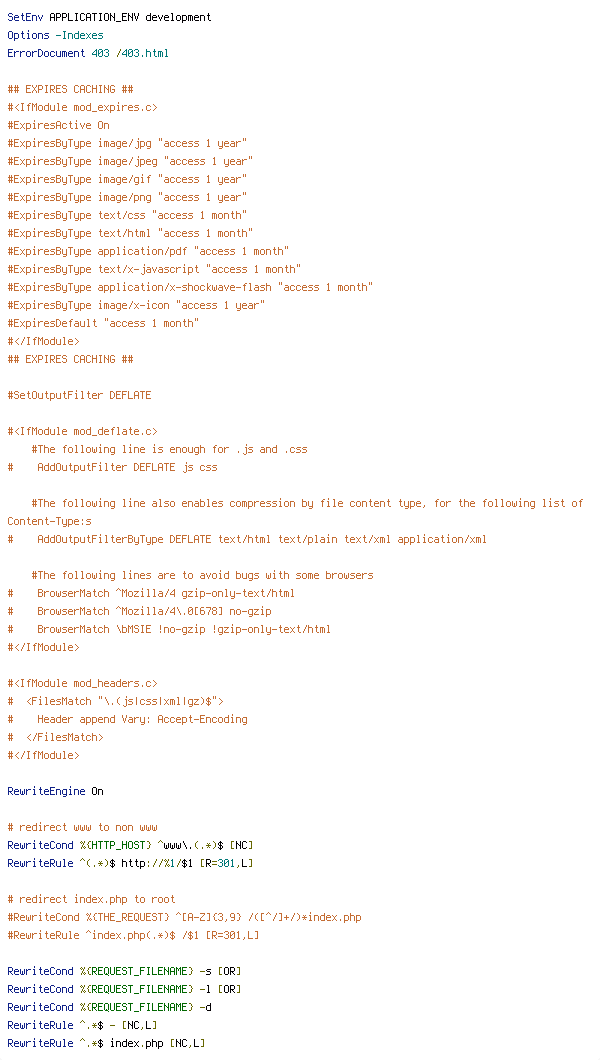 SetEnv APPLICATION_ENV development
Options -Indexes
ErrorDocument 403 /403.html

## EXPIRES CACHING ##
#<IfModule mod_expires.c>
#ExpiresActive On
#ExpiresByType image/jpg "access 1 year"
#ExpiresByType image/jpeg "access 1 year"
#ExpiresByType image/gif "access 1 year"
#ExpiresByType image/png "access 1 year"
#ExpiresByType text/css "access 1 month"
#ExpiresByType text/html "access 1 month"
#ExpiresByType application/pdf "access 1 month"
#ExpiresByType text/x-javascript "access 1 month"
#ExpiresByType application/x-shockwave-flash "access 1 month"
#ExpiresByType image/x-icon "access 1 year"
#ExpiresDefault "access 1 month"
#</IfModule>
## EXPIRES CACHING ##

#SetOutputFilter DEFLATE

#<IfModule mod_deflate.c>
    #The following line is enough for .js and .css
#    AddOutputFilter DEFLATE js css

    #The following line also enables compression by file content type, for the following list of Content-Type:s
#    AddOutputFilterByType DEFLATE text/html text/plain text/xml application/xml

    #The following lines are to avoid bugs with some browsers
#    BrowserMatch ^Mozilla/4 gzip-only-text/html
#    BrowserMatch ^Mozilla/4\.0[678] no-gzip
#    BrowserMatch \bMSIE !no-gzip !gzip-only-text/html
#</IfModule>

#<IfModule mod_headers.c>
#  <FilesMatch "\.(js|css|xml|gz)$">
#    Header append Vary: Accept-Encoding
#  </FilesMatch>
#</IfModule>

RewriteEngine On

# redirect www to non www
RewriteCond %{HTTP_HOST} ^www\.(.*)$ [NC]
RewriteRule ^(.*)$ http://%1/$1 [R=301,L]

# redirect index.php to root
#RewriteCond %{THE_REQUEST} ^[A-Z]{3,9} /([^/]+/)*index.php
#RewriteRule ^index.php(.*)$ /$1 [R=301,L]

RewriteCond %{REQUEST_FILENAME} -s [OR]
RewriteCond %{REQUEST_FILENAME} -l [OR]
RewriteCond %{REQUEST_FILENAME} -d
RewriteRule ^.*$ - [NC,L]
RewriteRule ^.*$ index.php [NC,L]